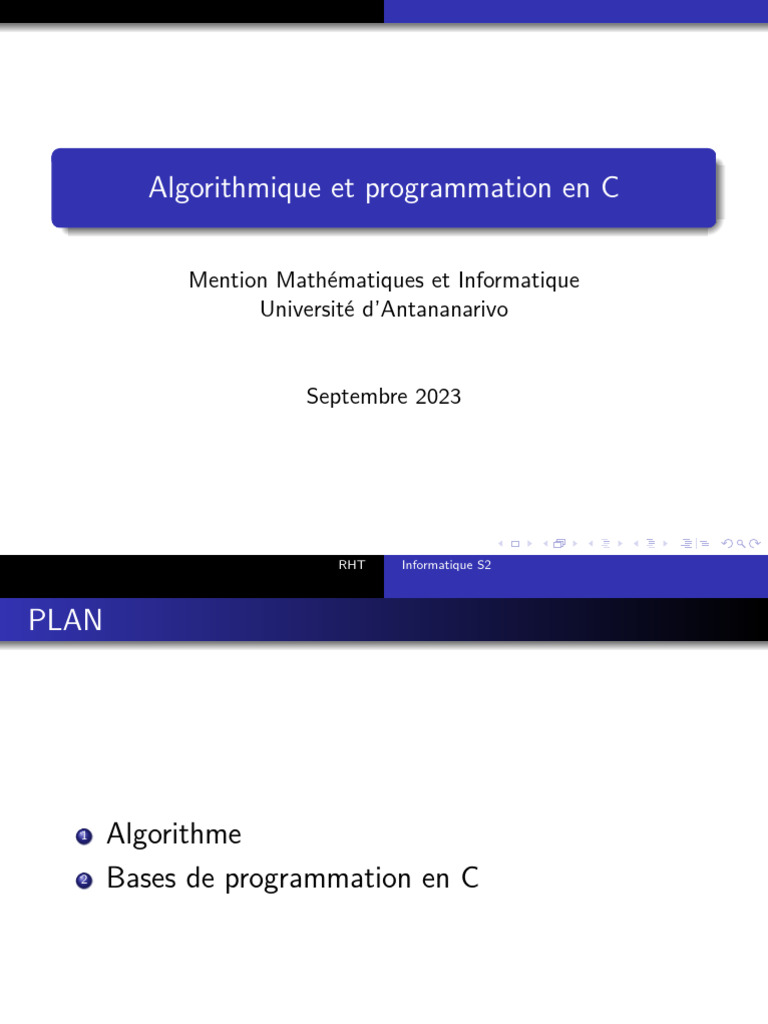 Algorithmique et programmation en C

Mention Mathématiques et Informatique
Université d'Antananarivo

Septembre 2023

RHT Informatique S2

PLAN

1 Algorithme
2 Bases de programmation en C